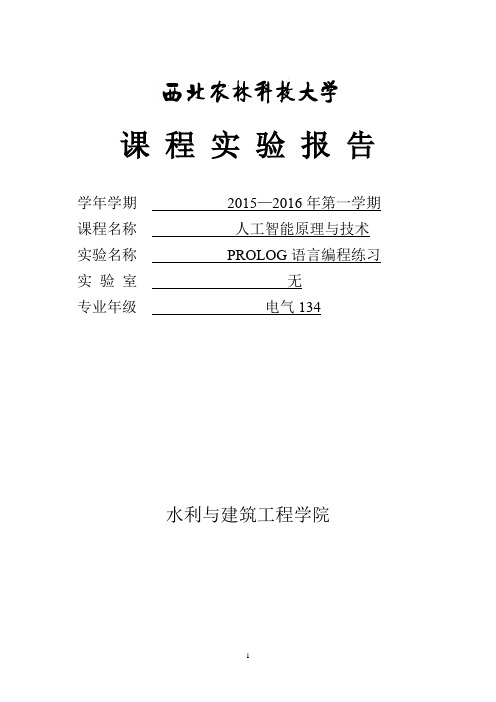 西北农林科技大学

课 程 实 验 报 告

学年学期 2015—2016 年第一学期
课程名称 人工智能原理与技术
实验名称 PROLOG 语言编程练习
实 验 室 无
专业年级 电气 134

水利与建筑工程学院

1